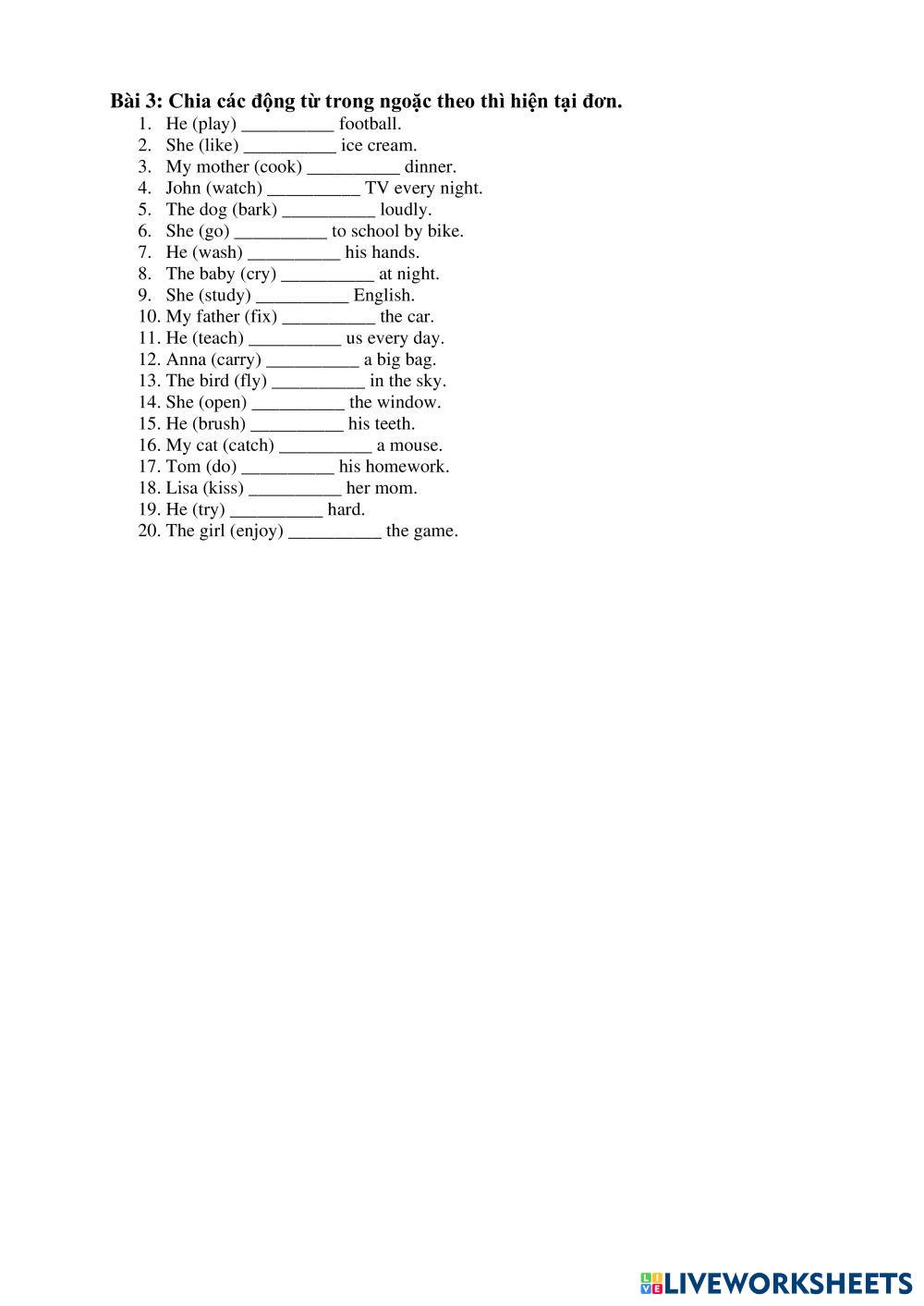 Bài 3: Chia các động từ trong ngoặc theo thì hiện tại đơn.

1. He (play) __________ football.
2. She (like) __________ ice cream.
3. My mother (cook) __________ dinner.
4. John (watch) __________ TV every night.
5. The dog (bark) __________ loudly.
6. She (go) __________ to school by bike.
7. He (wash) __________ his hands.
8. The baby (cry) __________ at night.
9. She (study) __________ English.
10. My father (fix) __________ the car.
11. He (teach) __________ us every day.
12. Anna (carry) __________ a big bag.
13. The bird (fly) __________ in the sky.
14. She (open) __________ the window.
15. He (brush) __________ his teeth.
16. My cat (catch) __________ a mouse.
17. Tom (do) __________ his homework.
18. Lisa (kiss) __________ her mom.
19. He (try) __________ hard.
20. The girl (enjoy) __________ the game.

LIVEWORKSHEETS